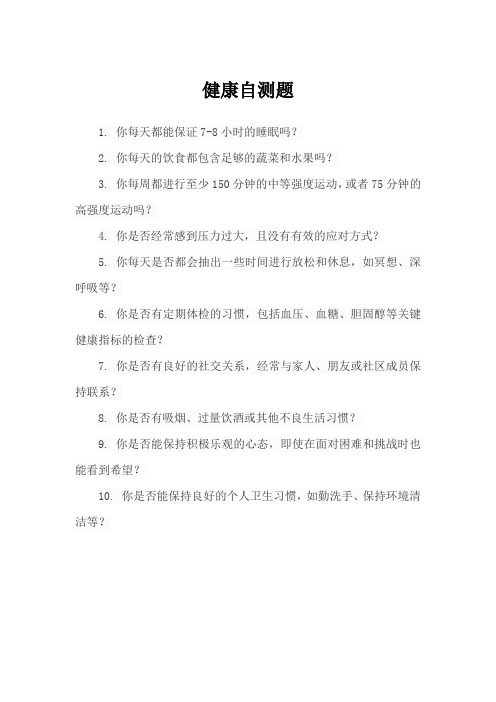 健康自测题

1. 你每天都能保证 7-8 小时的睡眠吗？

2. 你每天的饮食都包含足够的蔬菜和水果吗？

3. 你每周都进行至少 150 分钟的中等强度运动，或者 75 分钟的高强度运动吗？

4. 你是否经常感到压力过大，且没有有效的应对方式？

5. 你每天是否都会抽出一些时间进行放松和休息，如冥想、深呼吸等？

6. 你是否有定期体检的习惯，包括血压、血糖、胆固醇等关键健康指标的检查？

7. 你是否有良好的社交关系，经常与家人、朋友或社区成员保持联系？

8. 你是否有吸烟、过量饮酒或其他不良生活习惯？

9. 你是否能保持积极乐观的心态，即使在面对困难和挑战时也能看到希望？

10. 你是否能保持良好的个人卫生习惯，如勤洗手、保持环境清洁等？